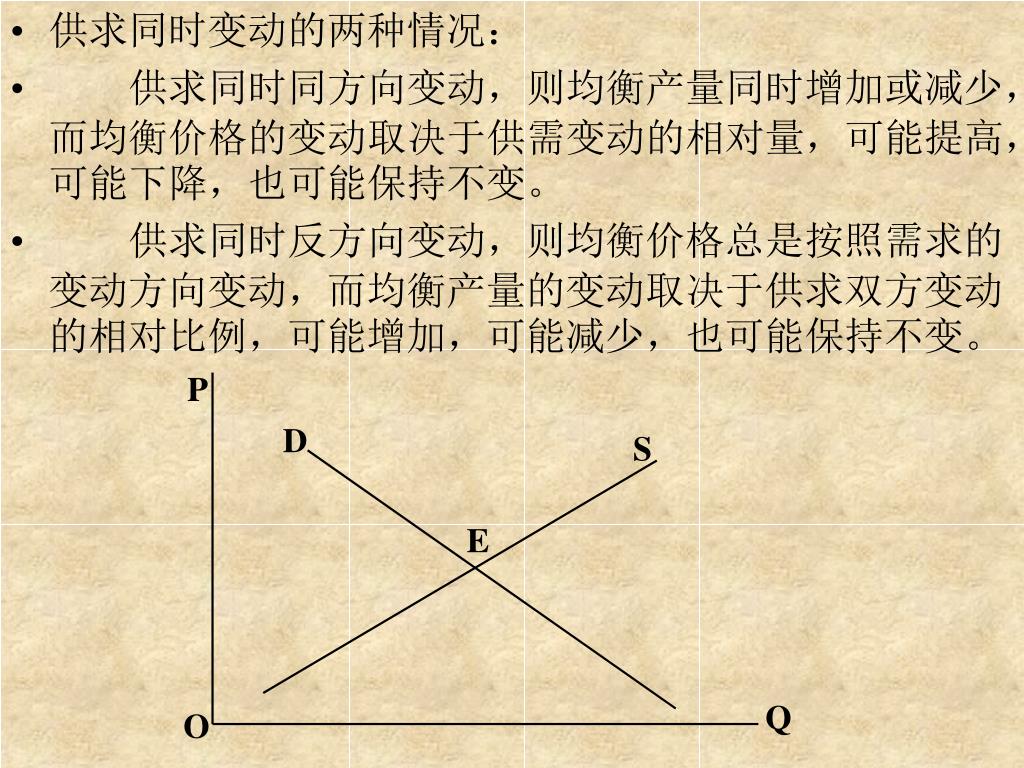 • 供求同时变动的两种情况：

• 供求同时同方向变动，则均衡产量同时增加或减少，而均衡价格的变动取决于供需变动的相对量，可能提高，可能下降，也可能保持不变。

• 供求同时反方向变动，则均衡价格总是按照需求的变动方向变动，而均衡产量的变动取决于供求双方变动的相对比例，可能增加，可能减少，也可能保持不变。

P
D
S
E
O
Q